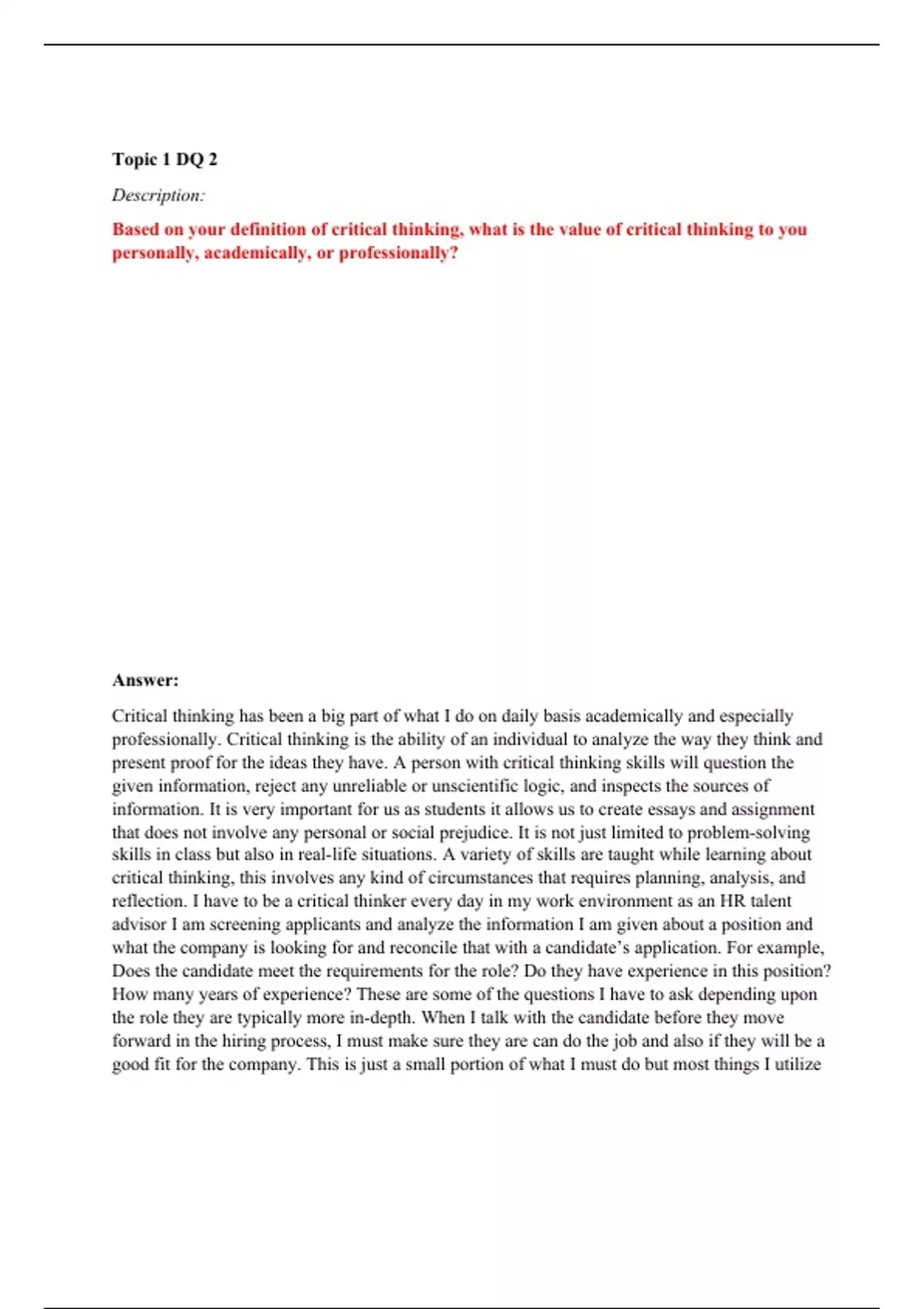 Topic 1 DQ 2

Description:

Based on your definition of critical thinking, what is the value of critical thinking to you personally, academically, or professionally?

Answer:

Critical thinking has been a big part of what I do on daily basis academically and especially professionally. Critical thinking is the ability of an individual to analyze the way they think and present proof for the ideas they have. A person with critical thinking skills will question the given information, reject any unreliable or unscientific logic, and inspects the sources of information. It is very important for us as students it allows us to create essays and assignment that does not involve any personal or social prejudice. It is not just limited to problem-solving skills in class but also in real-life situations. A variety of skills are taught while learning about critical thinking, this involves any kind of circumstances that requires planning, analysis, and reflection. I have to be a critical thinker every day in my work environment as an HR talent advisor I am screening applicants and analyze the information I am given about a position and what the company is looking for and reconcile that with a candidate's application. For example, Does the candidate meet the requirements for the role? Do they have experience in this position? How many years of experience? These are some of the questions I have to ask depending upon the role they are typically more in-depth. When I talk with the candidate before they move forward in the hiring process, I must make sure they are can do the job and also if they will be a good fit for the company. This is just a small portion of what I must do but most things I utilize